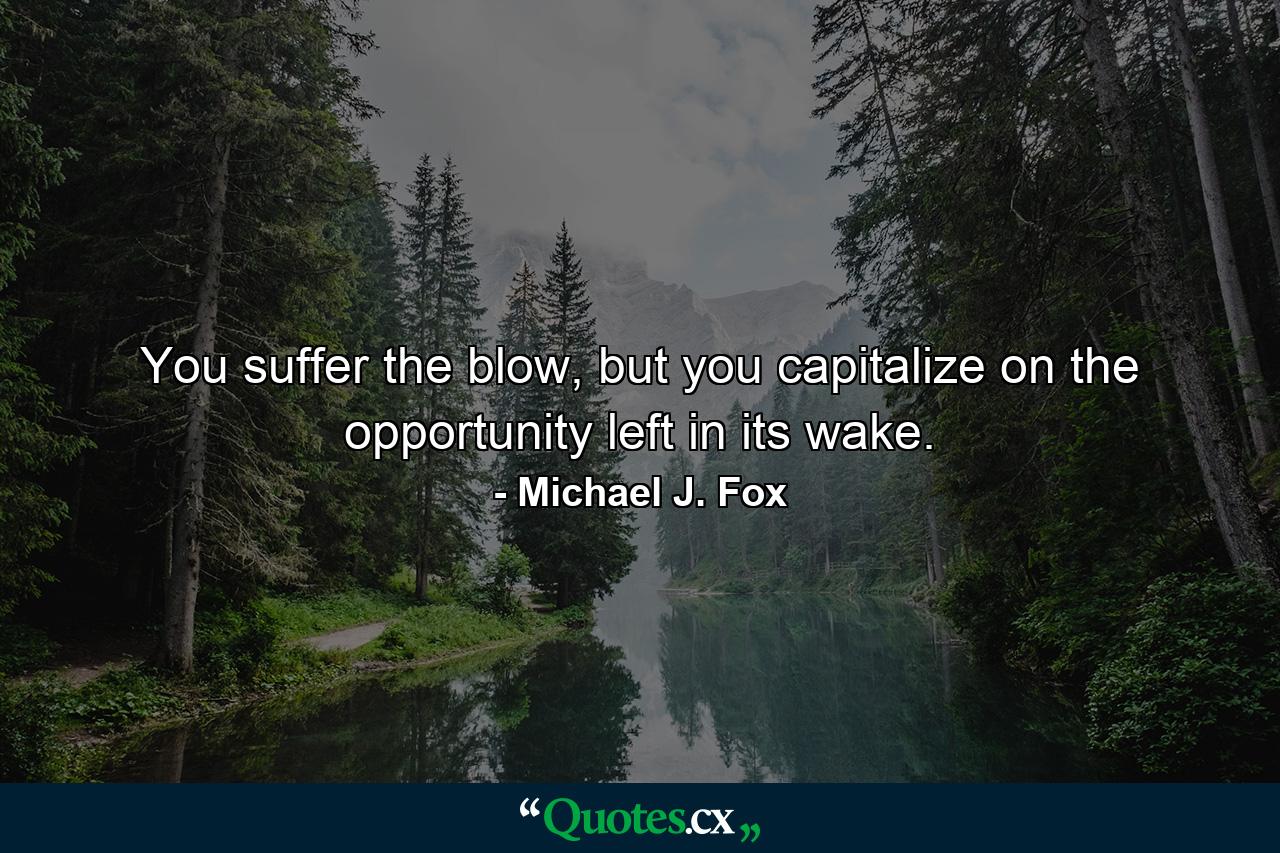 You suffer the blow, but you capitalize on the opportunity left in its wake.

- Michael J. Fox

“Quotes.cx„